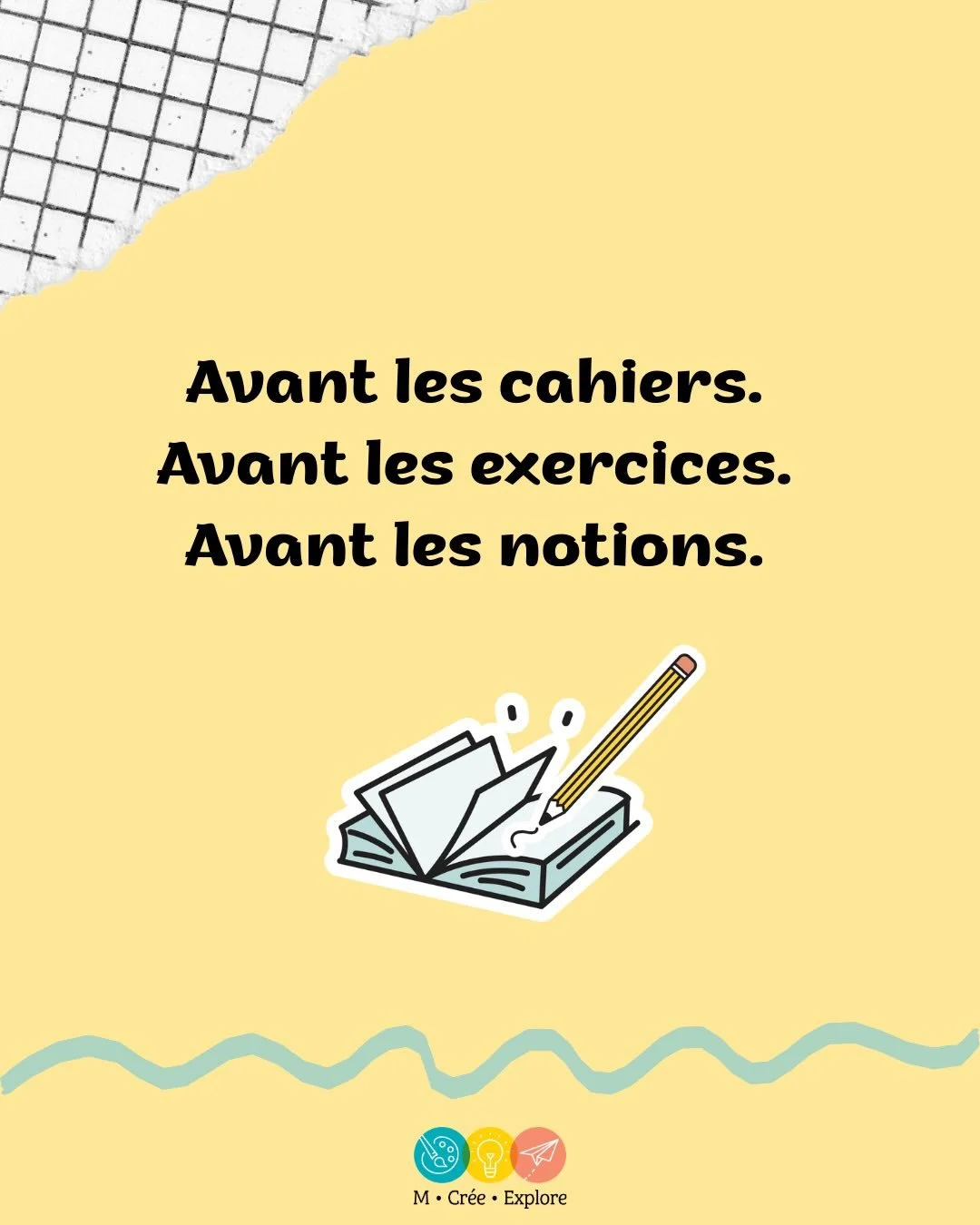 Avant les cahiers.
Avant les exercices.
Avant les notions.

M • Crée • Explore